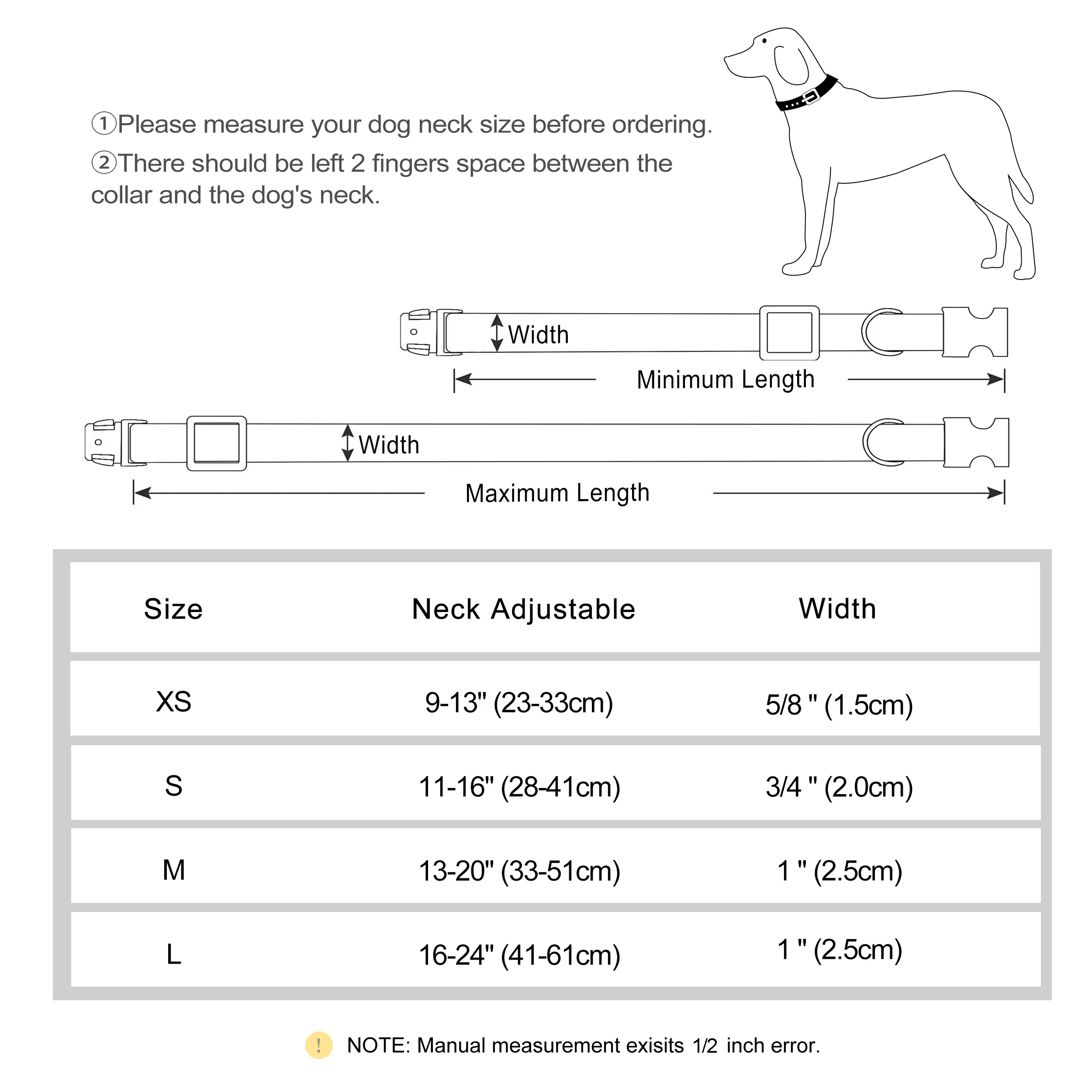 ①Please measure your dog neck size before ordering.

②There should be left 2 fingers space between the collar and the dog's neck.

Width

Minimum Length

Width

Maximum Length

| Size | Neck Adjustable | Width |
|---|---|---|
| XS | 9-13" (23-33cm) | 5/8 " (1.5cm) |
| S | 11-16" (28-41cm) | 3/4 " (2.0cm) |
| M | 13-20" (33-51cm) | 1 " (2.5cm) |
| L | 16-24" (41-61cm) | 1 " (2.5cm) |

! NOTE: Manual measurement exisits 1/2 inch error.